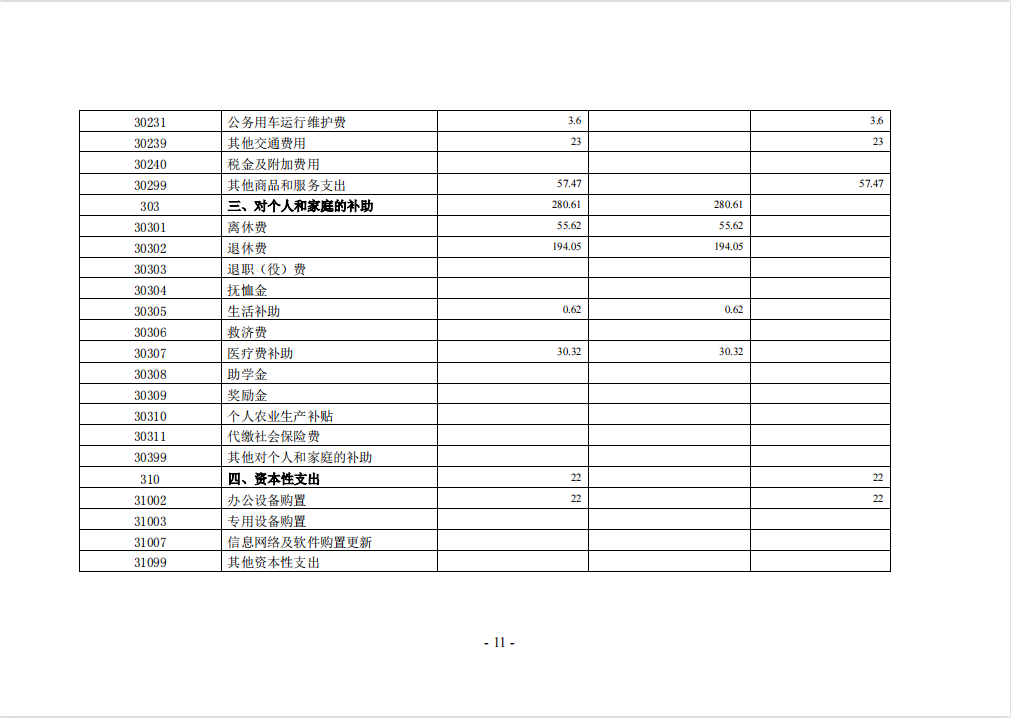 | 30231 | 公务用车运行维护费 | 3.6 |  | 3.6 |
|---|---|---|---|---|
| 30239 | 其他交通费用 | 23 |  | 23 |
| 30240 | 税金及附加费用 |  |  |  |
| 30299 | 其他商品和服务支出 | 57.47 |  | 57.47 |
| 303 | 三、对个人和家庭的补助 | 280.61 | 280.61 |  |
| 30301 | 离休费 | 55.62 | 55.62 |  |
| 30302 | 退休费 | 194.05 | 194.05 |  |
| 30303 | 退职（役）费 |  |  |  |
| 30304 | 抚恤金 |  |  |  |
| 30305 | 生活补助 | 0.62 | 0.62 |  |
| 30306 | 救济费 |  |  |  |
| 30307 | 医疗费补助 | 30.32 | 30.32 |  |
| 30308 | 助学金 |  |  |  |
| 30309 | 奖励金 |  |  |  |
| 30310 | 个人农业生产补贴 |  |  |  |
| 30311 | 代缴社会保险费 |  |  |  |
| 30399 | 其他对个人和家庭的补助 |  |  |  |
| 310 | 四、资本性支出 | 22 |  | 22 |
| 31002 | 办公设备购置 | 22 |  | 22 |
| 31003 | 专用设备购置 |  |  |  |
| 31007 | 信息网络及软件购置更新 |  |  |  |
| 31099 | 其他资本性支出 |  |  |  |

- 11 -